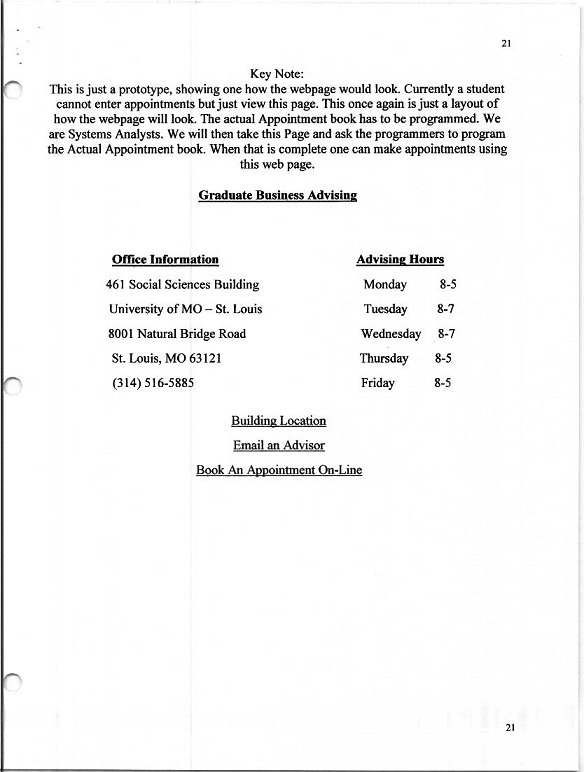 21

Key Note:
This is just a prototype, showing one how the webpage would look. Currently a student cannot enter appointments but just view this page. This once again is just a layout of how the webpage will look. The actual Appointment book has to be programmed. We are Systems Analysts. We will then take this Page and ask the programmers to program the Actual Appointment book. When that is complete one can make appointments using this web page.

Graduate Business Advising

Office Information
461 Social Sciences Building
University of MO – St. Louis
8001 Natural Bridge Road
St. Louis, MO 63121
(314) 516-5885

Advising Hours
Monday 8-5
Tuesday 8-7
Wednesday 8-7
Thursday 8-5
Friday 8-5

Building Location
Email an Advisor
Book An Appointment On-Line

21